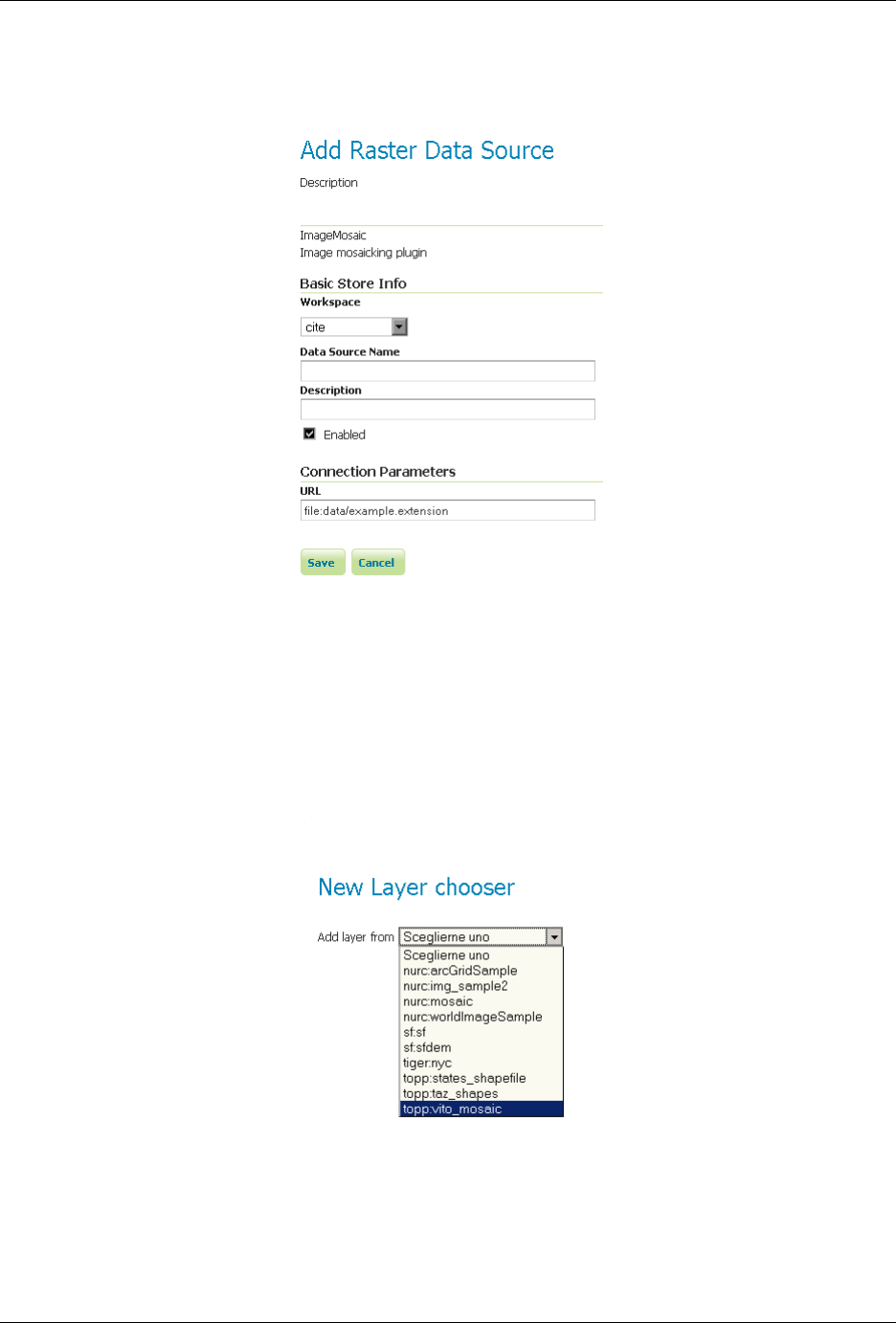 Add Raster Data Source

Description

ImageMosaic
Image mosaicking plugin

Basic Store Info

Workspace

cite

Data Source Name

Description

Enabled

Connection Parameters

URL

file:data/example.extension

Save Cancel

New Layer chooser

Add layer from Sceglierne uno

Sceglierne uno
nurc:arcGridSample
nurc:img_sample2
nurc:mosaic
nurc:worldImageSample
sf:sf
sf:sfdem
tiger:nyc
topp:states_shapefile
topp:taz_shapes
topp:vito_mosaic